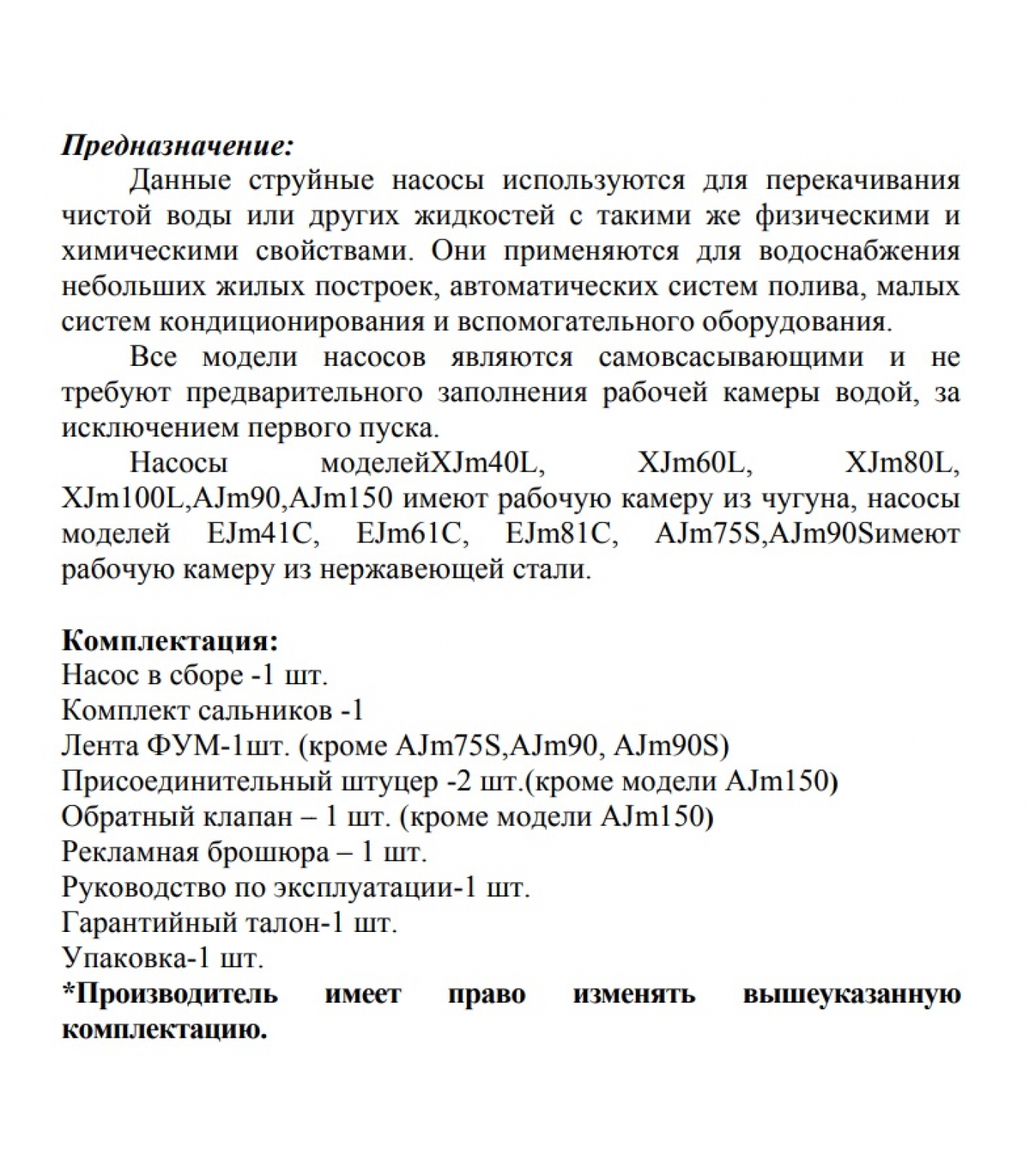 Предназначение:
Данные струйные насосы используются для перекачивания чистой воды или других жидкостей с такими же физическими и химическими свойствами. Они применяются для водоснабжения небольших жилых построек, автоматических систем полива, малых систем кондиционирования и вспомогательного оборудования.

Все модели насосов являются самовсасывающими и не требуют предварительного заполнения рабочей камеры водой, за исключением первого пуска.

Насосы моделейXJm40L, XJm60L, XJm80L, XJm100L,AJm90,AJm150 имеют рабочую камеру из чугуна, насосы моделей EJm41C, EJm61C, EJm81C, AJm75S,AJm90Sимеют рабочую камеру из нержавеющей стали.

Комплектация:
Насос в сборе -1 шт.
Комплект сальников -1
Лента ФУМ-1шт. (кроме AJm75S,AJm90, AJm90S)
Присоединительный штуцер -2 шт.(кроме модели AJm150)
Обратный клапан – 1 шт. (кроме модели AJm150)
Рекламная брошюра – 1 шт.
Руководство по эксплуатации-1 шт.
Гарантийный талон-1 шт.
Упаковка-1 шт.
*Производитель имеет право изменять вышеуказанную комплектацию.